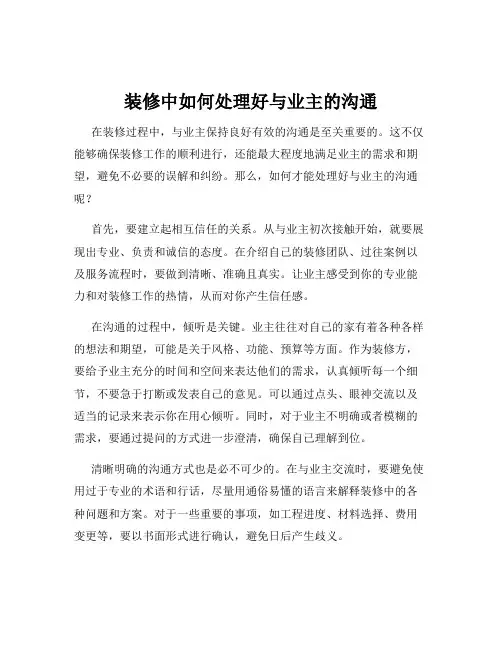 装修中如何处理好与业主的沟通

在装修过程中，与业主保持良好有效的沟通是至关重要的。这不仅能够确保装修工作的顺利进行，还能最大程度地满足业主的需求和期望，避免不必要的误解和纠纷。那么，如何才能处理好与业主的沟通呢？

首先，要建立起相互信任的关系。从与业主初次接触开始，就要展现出专业、负责和诚信的态度。在介绍自己的装修团队、过往案例以及服务流程时，要做到清晰、准确且真实。让业主感受到你的专业能力和对装修工作的热情，从而对你产生信任感。

在沟通的过程中，倾听是关键。业主往往对自己的家有着各种各样的想法和期望，可能是关于风格、功能、预算等方面。作为装修方，要给予业主充分的时间和空间来表达他们的需求，认真倾听每一个细节，不要急于打断或发表自己的意见。可以通过点头、眼神交流以及适当的记录来表示你在用心倾听。同时，对于业主不明确或者模糊的需求，要通过提问的方式进一步澄清，确保自己理解到位。

清晰明确的沟通方式也是必不可少的。在与业主交流时，要避免使用过于专业的术语和行话，尽量用通俗易懂的语言来解释装修中的各种问题和方案。对于一些重要的事项，如工程进度、材料选择、费用变更等，要以书面形式进行确认，避免日后产生歧义。